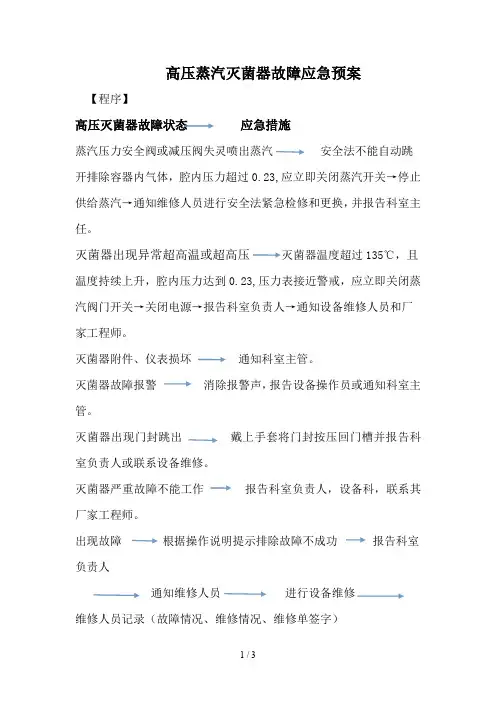 高压蒸汽灭菌器故障应急预案

【程序】

高压灭菌器故障状态 → 应急措施

蒸汽压力安全阀或减压阀失灵喷出蒸汽 → 安全法不能自动跳开排除容器内气体，腔内压力超过 0.23,应立即关闭蒸汽开关→停止供给蒸汽→通知维修人员进行安全法紧急检修和更换，并报告科室主任。

灭菌器出现异常超高温或超高压 →灭菌器温度超过 135℃，且温度持续上升，腔内压力达到 0.23,压力表接近警戒，应立即关闭蒸汽阀门开关→关闭电源→报告科室负责人→通知设备维修人员和厂家工程师。

灭菌器附件、仪表损坏 → 通知科室主管。

灭菌器故障报警 → 消除报警声，报告设备操作员或通知科室主管。

灭菌器出现门封跳出 → 戴上手套将门封按压回门槽并报告科室负责人或联系设备维修。

灭菌器严重故障不能工作 → 报告科室负责人，设备科，联系其厂家工程师。

出现故障 → 根据操作说明提示排除故障不成功 → 报告科室负责人

→ 通知维修人员 → 进行设备维修 →

维修人员记录（故障情况、维修情况、维修单签字）

1 / 3